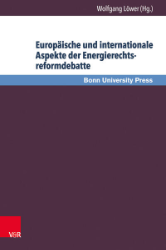 Wolfgang Löwer (Hg.)

Europäische und internationale Aspekte der Energierechtsreformdebatte

Bonn University Press

V&R